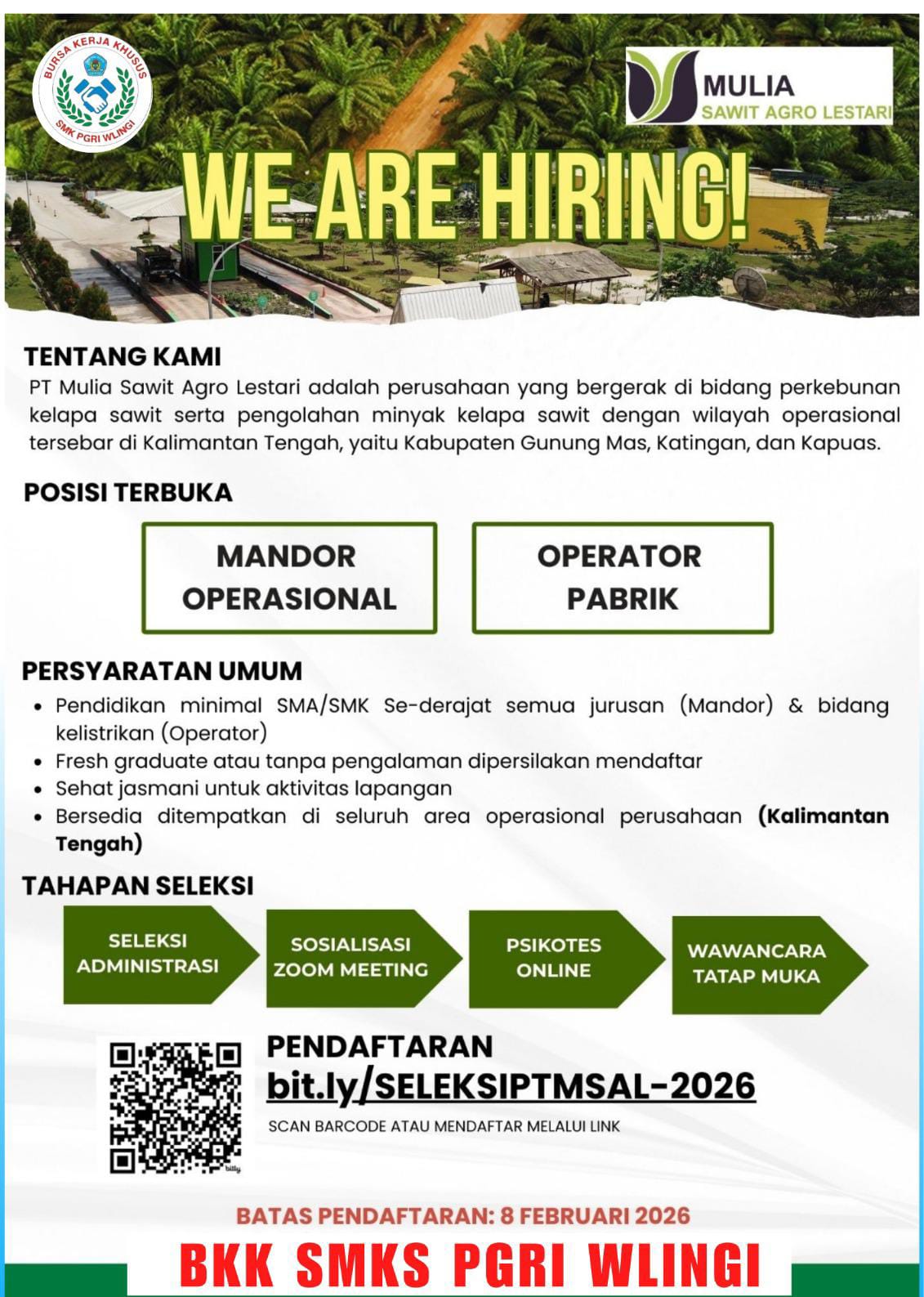 BURSA KERJA KHUSUS
SMK PGRI WLINGI

MULIA
SAWIT AGRO LESTARI

WE ARE HIRING!

TENTANG KAMI
PT Mulia Sawit Agro Lestari adalah perusahaan yang bergerak di bidang perkebunan kelapa sawit serta pengolahan minyak kelapa sawit dengan wilayah operasional tersebar di Kalimantan Tengah, yaitu Kabupaten Gunung Mas, Katingan, dan Kapuas.

POSISI TERBUKA

MANDOR OPERASIONAL

OPERATOR PABRIK

PERSYARATAN UMUM
• Pendidikan minimal SMA/SMK Se-derajat semua jurusan (Mandor) & bidang kelistrikan (Operator)
• Fresh graduate atau tanpa pengalaman dipersilakan mendaftar
• Sehat jasmani untuk aktivitas lapangan
• Bersedia ditempatkan di seluruh area operasional perusahaan (Kalimantan Tengah)

TAHAPAN SELEKSI

SELEKSI ADMINISTRASI

SOSIALISASI ZOOM MEETING

PSIKOTES ONLINE

WAWANCARA TATAP MUKA

bitly

PENDAFTARAN
bit.ly/SELEKSIPTMSAL-2026
SCAN BARCODE ATAU MENDAFTAR MELALUI LINK

BATAS PENDAFTARAN: 8 FEBRUARI 2026

BKK SMKS PGRI WLINGI